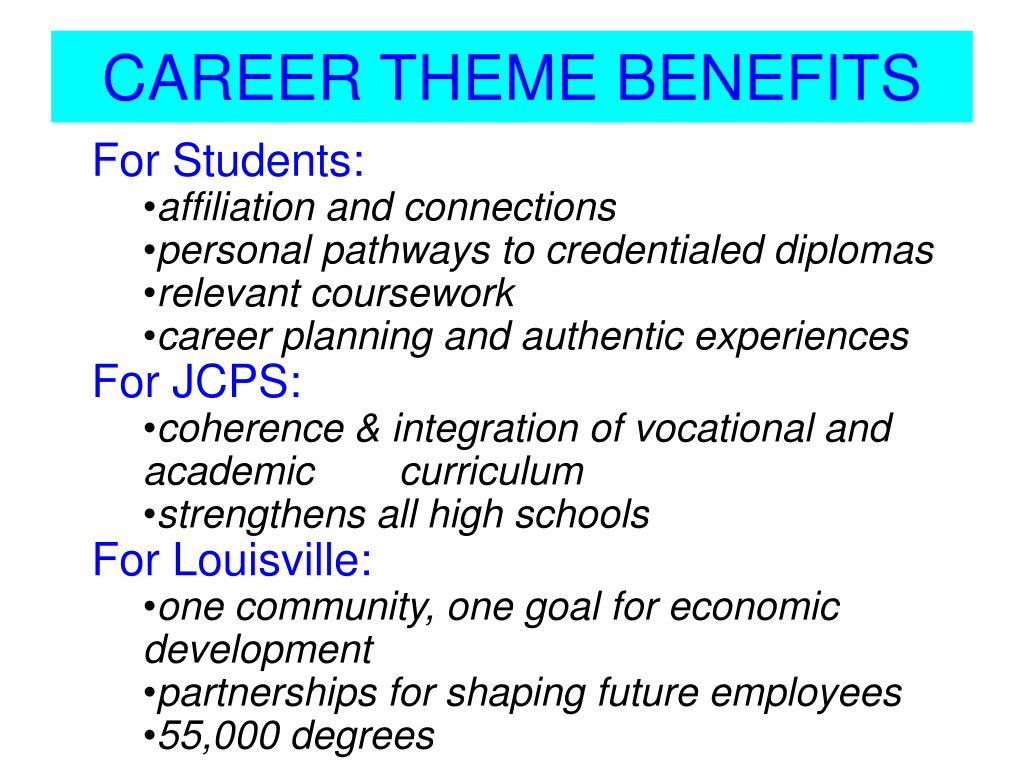 CAREER THEME BENEFITS

For Students:
•affiliation and connections
•personal pathways to credentialed diplomas
•relevant coursework
•career planning and authentic experiences

For JCPS:
•coherence & integration of vocational and academic curriculum
•strengthens all high schools

For Louisville:
•one community, one goal for economic development
•partnerships for shaping future employees
•55,000 degrees